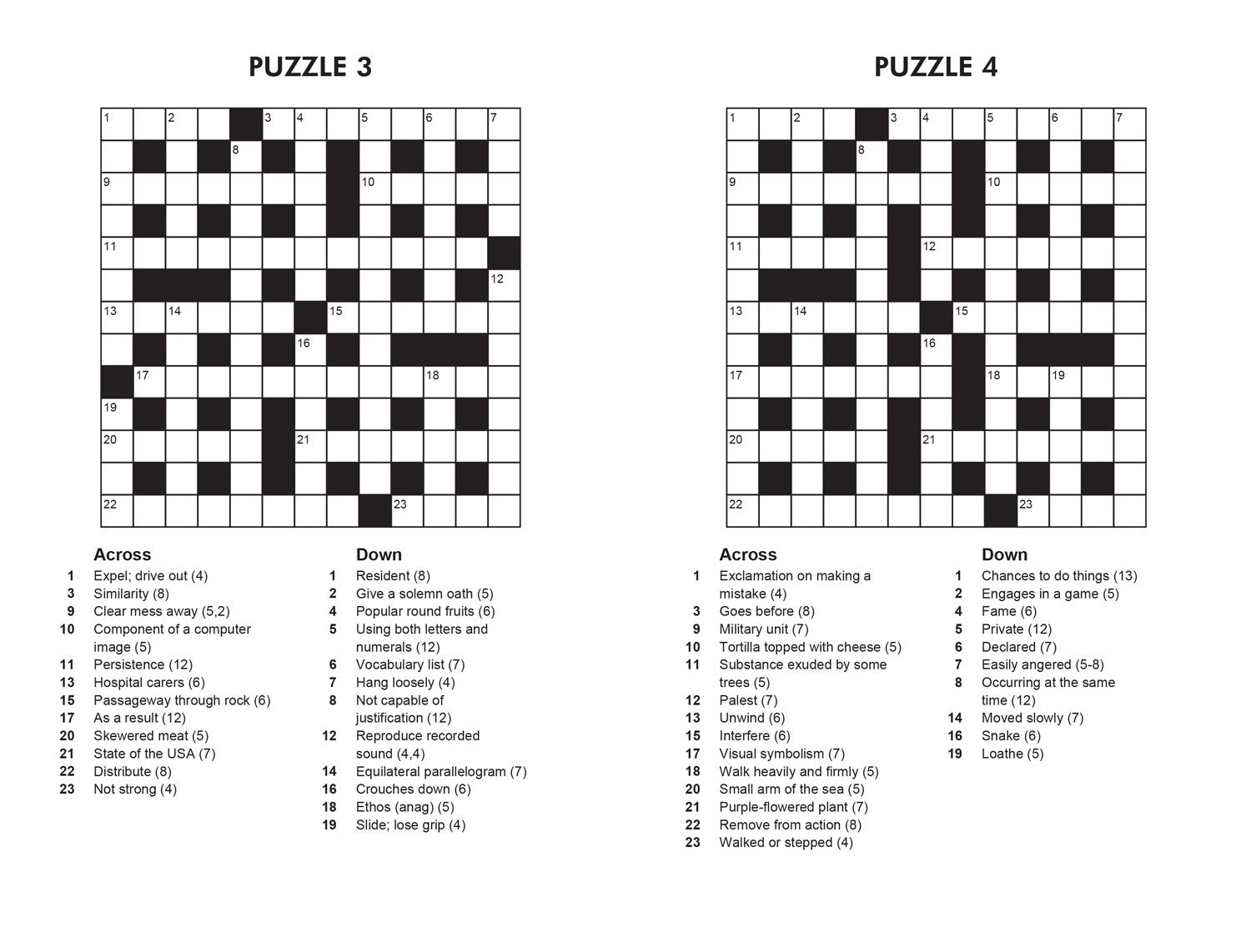 PUZZLE 3

1 2 3 4 5 6 7 8 9 10 11 12 13 14 15 16 17 18 19 20 21 22 23

Across
1 Expel; drive out (4)
3 Similarity (8)
9 Clear mess away (5,2)
10 Component of a computer image (5)
11 Persistence (12)
13 Hospital carers (6)
15 Passageway through rock (6)
17 As a result (12)
20 Skewered meat (5)
21 State of the USA (7)
22 Distribute (8)
23 Not strong (4)

Down
1 Resident (8)
2 Give a solemn oath (5)
4 Popular round fruits (6)
5 Using both letters and numerals (12)
6 Vocabulary list (7)
7 Hang loosely (4)
8 Not capable of justification (12)
12 Reproduce recorded sound (4,4)
14 Equilateral parallelogram (7)
16 Crouches down (6)
18 Ethos (anag) (5)
19 Slide; lose grip (4)

PUZZLE 4

1 2 3 4 5 6 7 8 9 10 11 12 13 14 15 16 17 18 19 20 21 22 23

Across
1 Exclamation on making a mistake (4)
3 Goes before (8)
9 Military unit (7)
10 Tortilla topped with cheese (5)
11 Substance exuded by some trees (5)
12 Palest (7)
13 Unwind (6)
15 Interfere (6)
17 Visual symbolism (7)
18 Walk heavily and firmly (5)
20 Small arm of the sea (5)
21 Purple-flowered plant (7)
22 Remove from action (8)
23 Walked or stepped (4)

Down
1 Chances to do things (13)
2 Engages in a game (5)
4 Fame (6)
5 Private (12)
6 Declared (7)
7 Easily angered (5-8)
8 Occurring at the same time (12)
14 Moved slowly (7)
16 Snake (6)
19 Loathe (5)